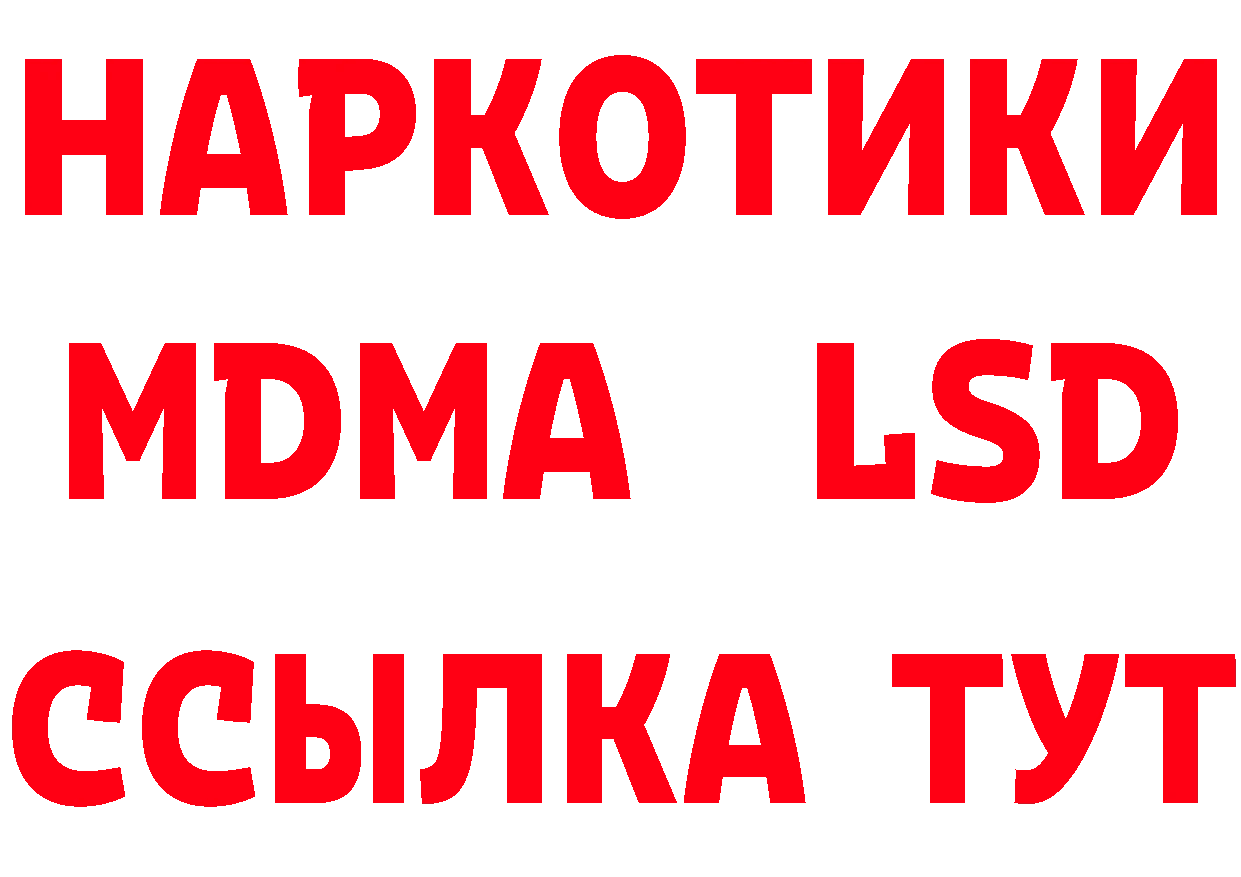 НАРКОТИКИ
MDMA LSD
ССЫЛКА ТУТ